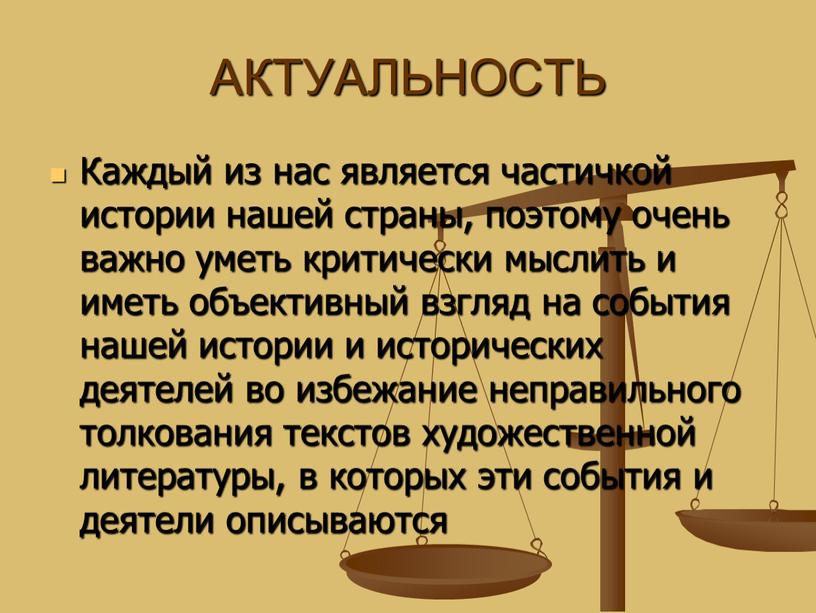 АКТУАЛЬНОСТЬ

Каждый из нас является частичкой истории нашей страны, поэтому очень важно уметь критически мыслить и иметь объективный взгляд на события нашей истории и исторических деятелей во избежание неправильного толкования текстов художественной литературы, в которых эти события и деятели описываются